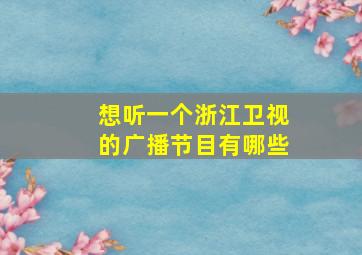 想听一个浙江卫视的广播节目有哪些